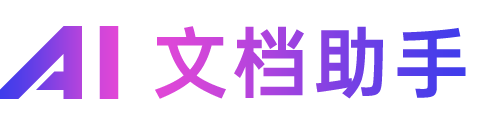 AI 文档助手